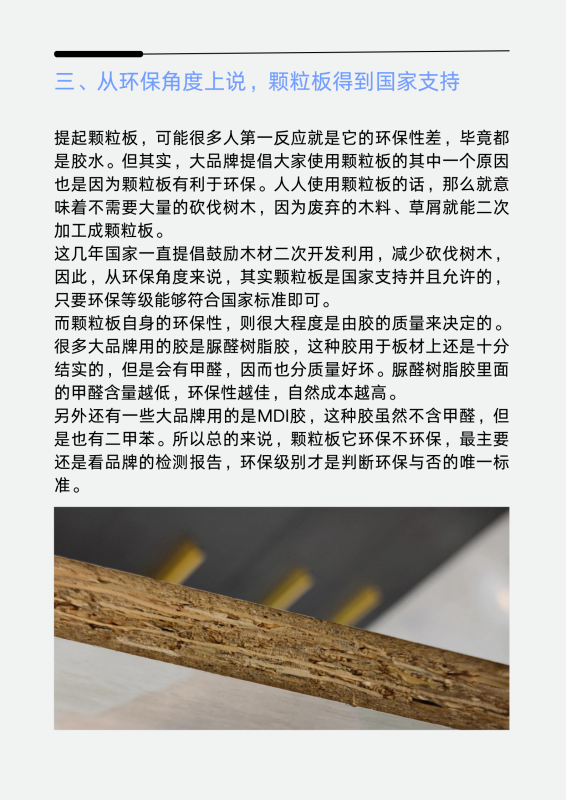 三、从环保角度上说，颗粒板得到国家支持

提起颗粒板，可能很多人第一反应就是它的环保性差，毕竟都是胶水。但其实，大品牌提倡大家使用颗粒板的其中一个原因也是因为颗粒板有利于环保。人人使用颗粒板的话，那么就意味着不需要大量的砍伐树木，因为废弃的木料、草屑就能二次加工成颗粒板。
这几年国家一直提倡鼓励木材二次开发利用，减少砍伐树木，因此，从环保角度来说，其实颗粒板是国家支持并且允许的，只要环保等级能够符合国家标准即可。
而颗粒板自身的环保性，则很大程度是由胶的质量来决定的。很多大品牌用的胶是脲醛树脂胶，这种胶用于板材上还是十分结实的，但是会有甲醛，因而也分质量好坏。脲醛树脂胶里面的甲醛含量越低，环保性越佳，自然成本越高。
另外还有一些大品牌用的是MDI胶，这种胶虽然不含甲醛，但是也有二甲苯。所以总的来说，颗粒板它环保不环保，最主要还是看品牌的检测报告，环保级别才是判断环保与否的唯一标准。